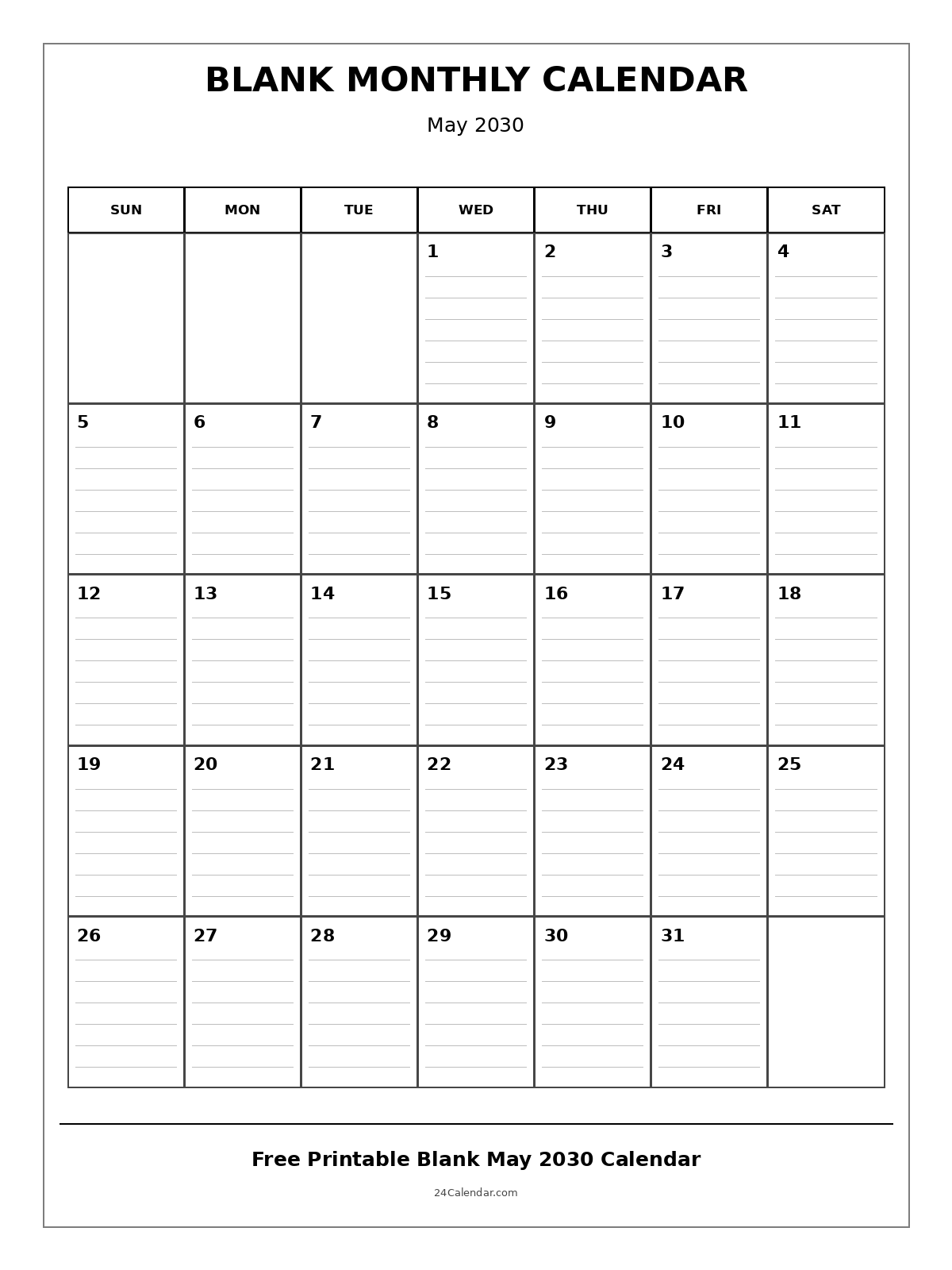 BLANK MONTHLY CALENDAR

May 2030

| SUN | MON | TUE | WED | THU | FRI | SAT |
|---|---|---|---|---|---|---|
| | | | 1 | 2 | 3 | 4 |
| 5 | 6 | 7 | 8 | 9 | 10 | 11 |
| 12 | 13 | 14 | 15 | 16 | 17 | 18 |
| 19 | 20 | 21 | 22 | 23 | 24 | 25 |
| 26 | 27 | 28 | 29 | 30 | 31 | |

Free Printable Blank May 2030 Calendar

24Calendar.com